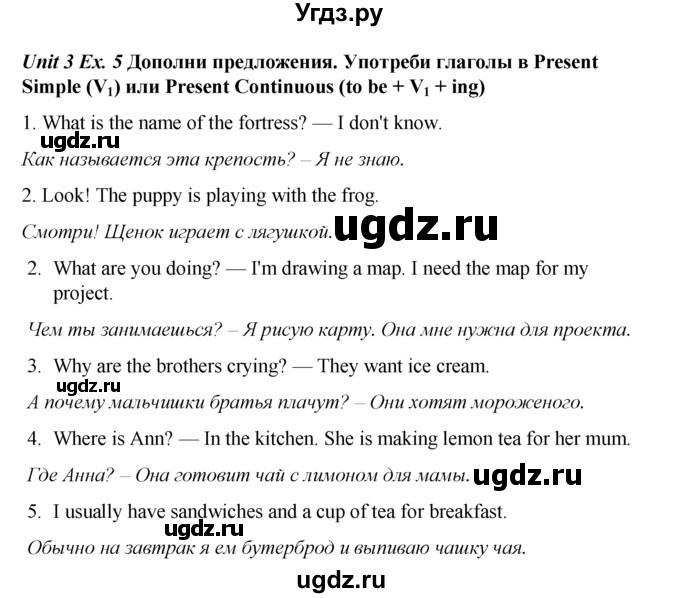 Угдз.ру

Unit 3 Ex. 5 Дополни предложения. Употреби глаголы в Present Simple ($V_1$) или Present Continuous (to be + $V_1$ + ing)

1. What is the name of the fortress? — I don't know.

ugdz.ru

Как называется эта крепость? – Я не знаю.

2. Look! The puppy is playing with the frog.

Смотри! Щенок играет с лягушкой. ugdz.ru

2. What are you doing? — I'm drawing a map. I need the map for my project.

Чем ты занимаешься? – Я рисую карту. Она мне нужна для проекта.

3. Why are the brothers crying? — They want ice cream.

ugdz.ru

А почему мальчишки братья плачут? – Они хотят мороженого.

4. Where is Ann? — In the kitchen. She is making lemon tea for her mum.

Где Анна? – Она готовит чай с лимоном для мамы. ugdz.ru

5. I usually have sandwiches and a cup of tea for breakfast.

ugdz.ru

Обычно на завтрак я ем бутерброд и выпиваю чашку чая.

ugdz.ru